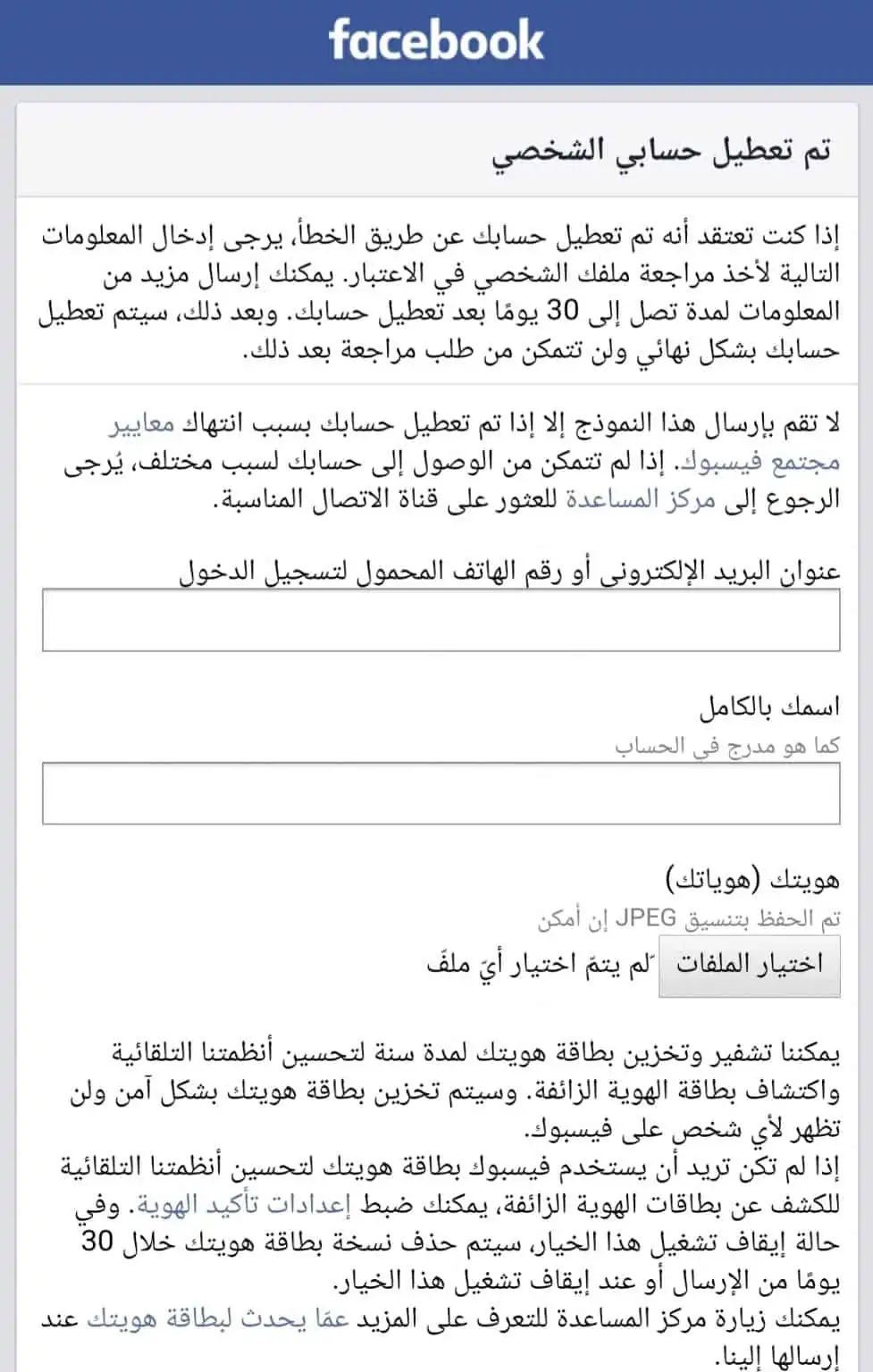 facebook

تم تعطيل حسابي الشخصي

إذا كنت تعتقد أنه تم تعطيل حسابك عن طريق الخطأ، يرجى إدخال المعلومات التالية لأخذ مراجعة ملفك الشخصي في الاعتبار. يمكنك إرسال مزيد من المعلومات لمدة تصل إلى 30 يومًا بعد تعطيل حسابك. وبعد ذلك، سيتم تعطيل حسابك بشكل نهائي ولن تتمكن من طلب مراجعة بعد ذلك.

لا تقم بإرسال هذا النموذج إلا إذا تم تعطيل حسابك بسبب انتهاك معايير مجتمع فيسبوك. إذا لم تتمكن من الوصول إلى حسابك لسبب مختلف، يُرجى الرجوع إلى مركز المساعدة للعثور على قناة الاتصال المناسبة.

عنوان البريد الإلكتروني أو رقم الهاتف المحمول لتسجيل الدخول

اسمك بالكامل
كما هو مدرج في الحساب

هويتك (هوياتك)
تم الحفظ بتنسيق JPEG إن أمكن
اختيار الملفات لم يتمّ اختيار أيّ ملفّ

يمكننا تشفير وتخزين بطاقة هويتك لمدة سنة لتحسين أنظمتنا التلقائية واكتشاف بطاقة الهوية الزائفة. وسيتم تخزين بطاقة هويتك بشكل آمن ولن تظهر لأي شخص على فيسبوك.
إذا لم تكن تريد أن يستخدم فيسبوك بطاقة هويتك لتحسين أنظمتنا التلقائية للكشف عن بطاقات الهوية الزائفة، يمكنك ضبط إعدادات تأكيد الهوية. وفي حالة إيقاف تشغيل هذا الخيار، سيتم حذف نسخة بطاقة هويتك خلال 30 يومًا من الإرسال أو عند إيقاف تشغيل هذا الخيار.
يمكنك زيارة مركز المساعدة للتعرف على المزيد عمّا يحدث لبطاقة هويتك عند إرسالها إلينا.